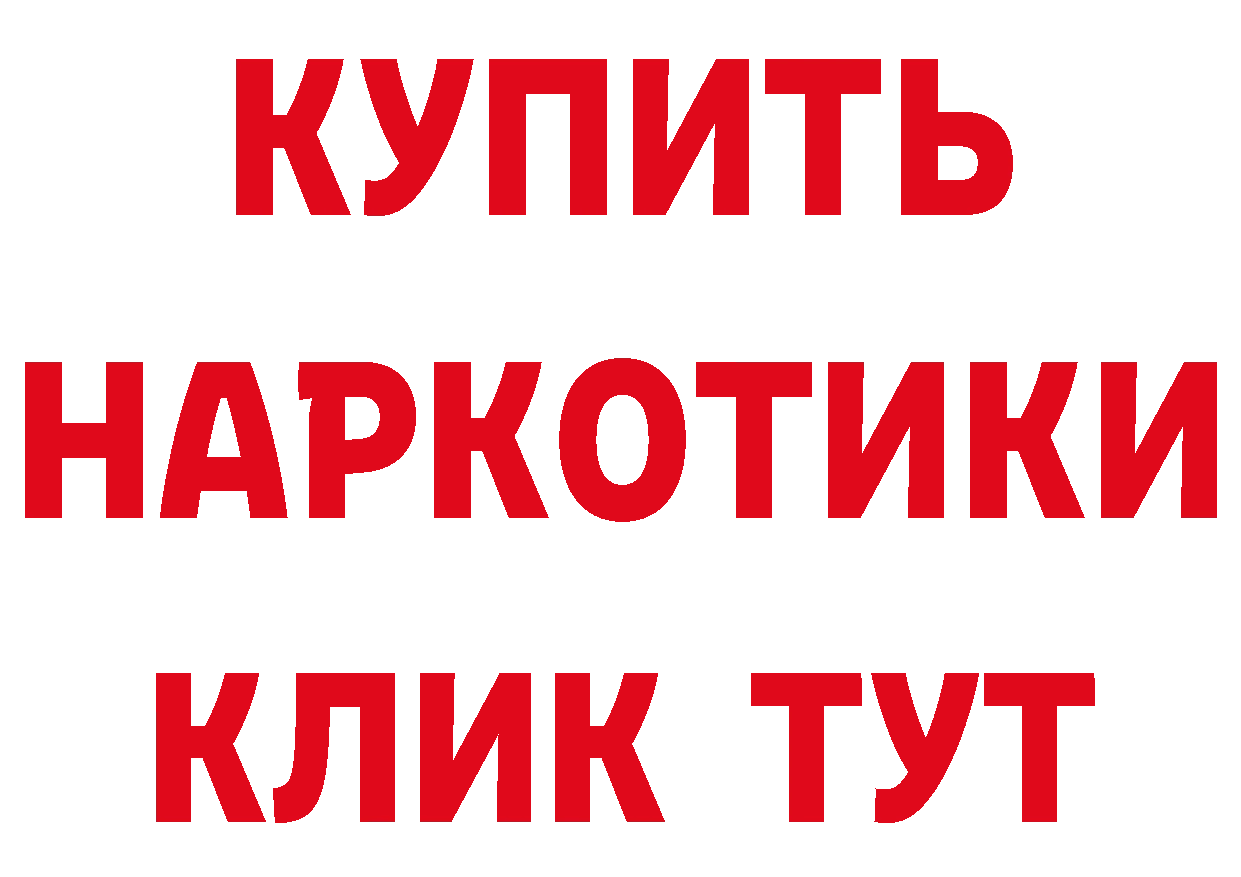 КУПИТЬ
НАРКОТИКИ
КЛИК ТУТ